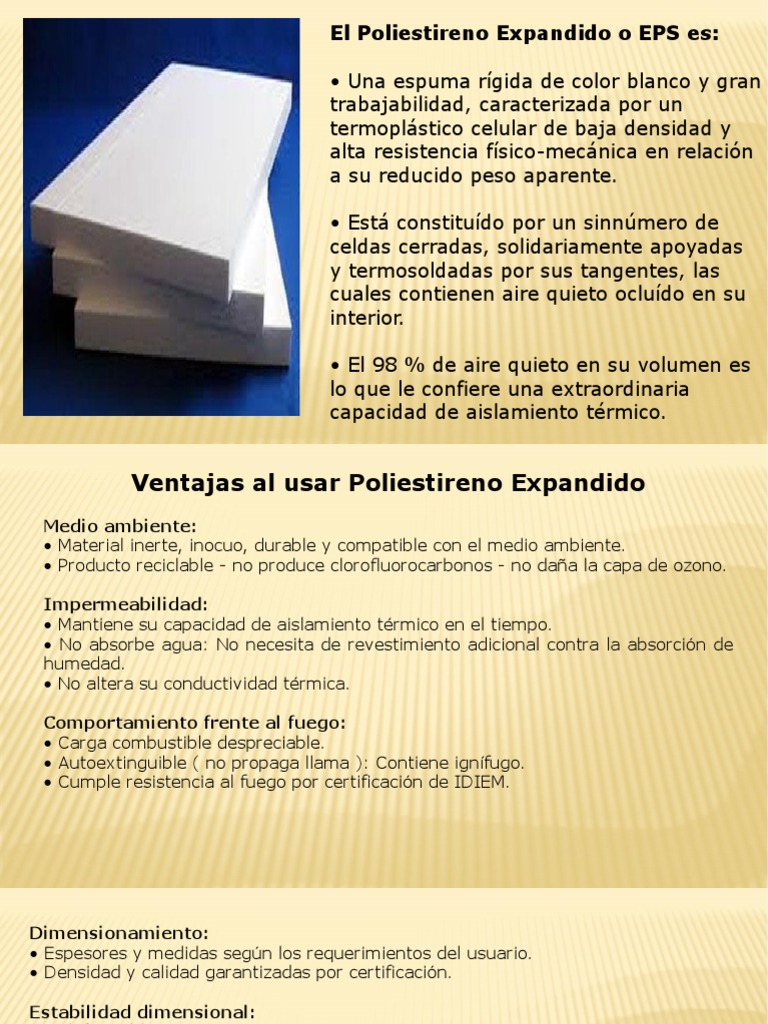 El Poliestireno Expandido o EPS es:

• Una espuma rígida de color blanco y gran trabajabilidad, caracterizada por un termoplástico celular de baja densidad y alta resistencia físico-mecánica en relación a su reducido peso aparente.

• Está constituído por un sinnúmero de celdas cerradas, solidariamente apoyadas y termosoldadas por sus tangentes, las cuales contienen aire quieto ocluído en su interior.

• El 98 % de aire quieto en su volumen es lo que le confiere una extraordinaria capacidad de aislamiento térmico.

Ventajas al usar Poliestireno Expandido

Medio ambiente:
• Material inerte, inocuo, durable y compatible con el medio ambiente.
• Producto reciclable - no produce clorofluorocarbonos - no daña la capa de ozono.

Impermeabilidad:
• Mantiene su capacidad de aislamiento térmico en el tiempo.
• No absorbe agua: No necesita de revestimiento adicional contra la absorción de humedad.
• No altera su conductividad térmica.

Comportamiento frente al fuego:
• Carga combustible despreciable.
• Autoextinguible ( no propaga llama ): Contiene ignífugo.
• Cumple resistencia al fuego por certificación de IDIEM.

Dimensionamiento:
• Espesores y medidas según los requerimientos del usuario.
• Densidad y calidad garantizadas por certificación.

Estabilidad dimensional: